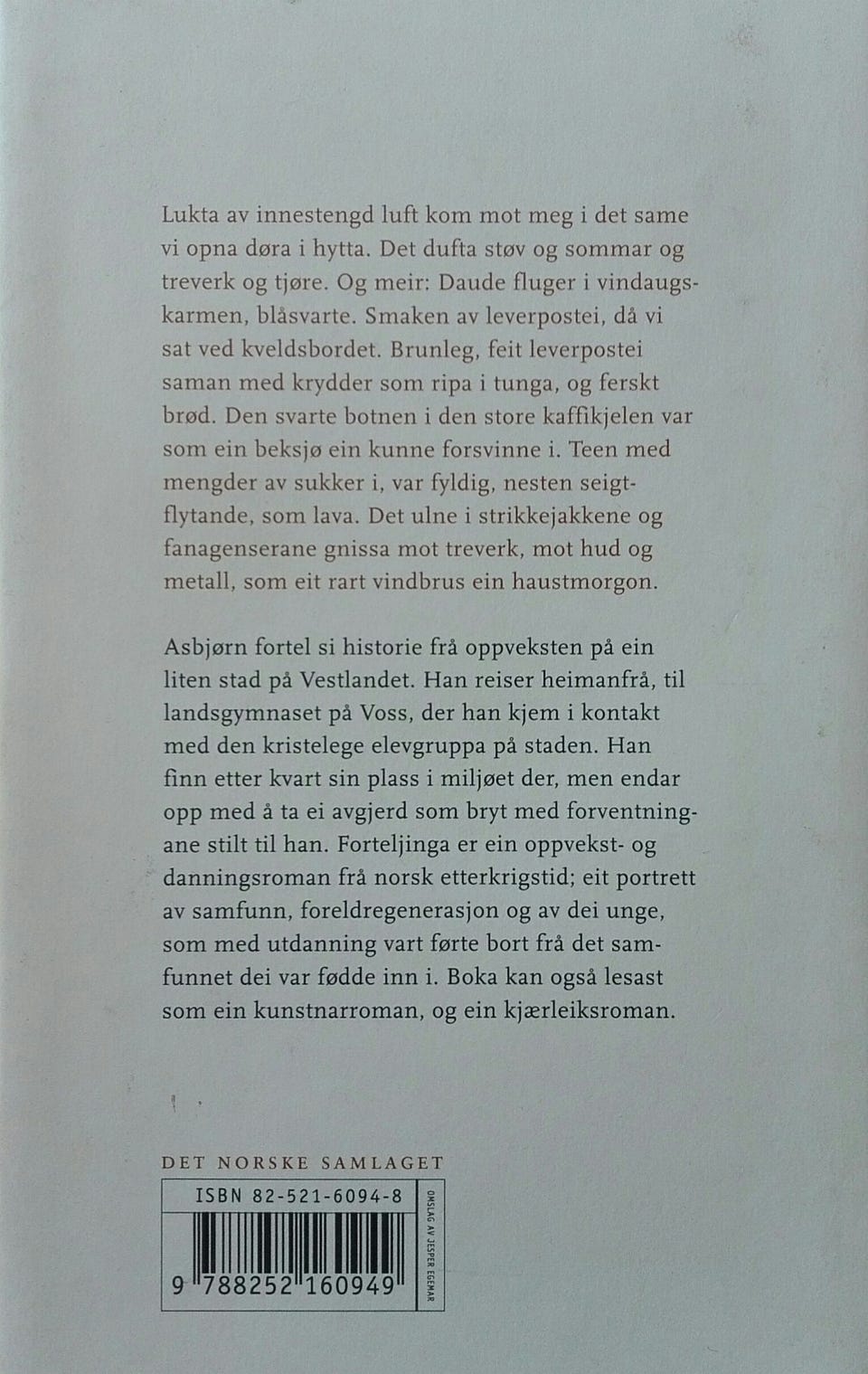 Lukta av innestengd luft kom mot meg i det same vi opna døra i hytta. Det dufta støv og sommar og treverk og tjøre. Og meir: Daude fluger i vindaugskarmen, blåsvarte. Smaken av leverpostei, då vi sat ved kveldsbordet. Brunleg, feit leverpostei saman med krydder som ripa i tunga, og ferskt brød. Den svarte botnen i den store kaffikjelen var som ein beksjø ein kunne forsvinne i. Teen med mengder av sukker i, var fyldig, nesten seigtflytande, som lava. Det ulne i strikkejakkene og fanagenserane gnissa mot treverk, mot hud og metall, som eit rart vindbrus ein haustmorgon.

Asbjørn fortel si historie frå oppveksten på ein liten stad på Vestlandet. Han reiser heimanfrå, til landsgymnaset på Voss, der han kjem i kontakt med den kristelege elevgruppa på staden. Han finn etter kvart sin plass i miljøet der, men endar opp med å ta ei avgjerd som bryt med forventningane stilt til han. Forteljinga er ein oppvekst- og danningsroman frå norsk etterkrigstid; eit portrett av samfunn, foreldregenerasjon og av dei unge, som med utdanning vart førte bort frå det samfunnet dei var fødde inn i. Boka kan også lesast som ein kunstnarroman, og ein kjærleiksroman.

DET NORSKE SAMLAGET

ISBN 82-521-6094-8

9 788252 160949

OMSLAG AV JESPER EGEMAR